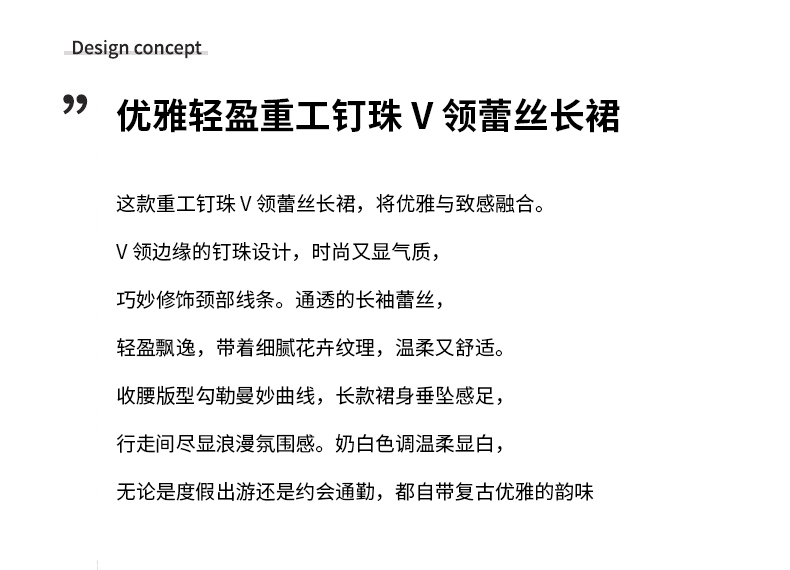 Design concept

”

优雅轻盈重工钉珠 V 领蕾丝长裙

这款重工钉珠 V 领蕾丝长裙，将优雅与致感融合。

V 领边缘的钉珠设计，时尚又显气质，

巧妙修饰颈部线条。通透的长袖蕾丝，

轻盈飘逸，带着细腻花卉纹理，温柔又舒适。

收腰版型勾勒曼妙曲线，长款裙身垂坠感足，

行走间尽显浪漫氛围感。奶白色调温柔显白，

无论是度假出游还是约会通勤，都自带复古优雅的韵味